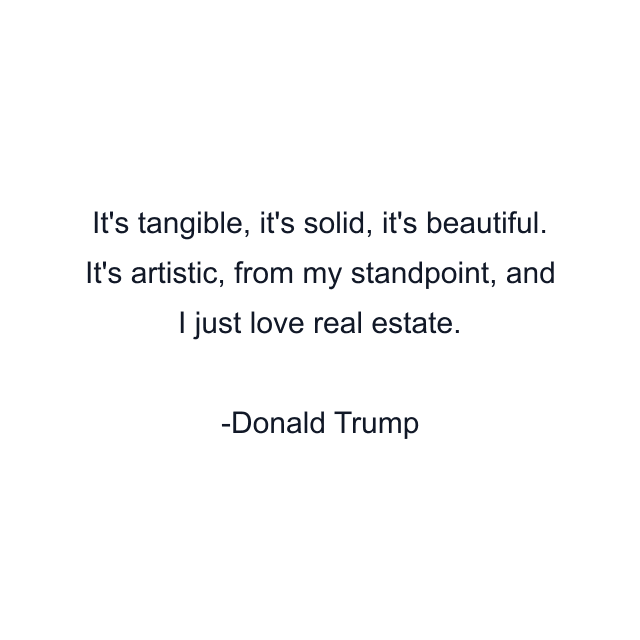 It's tangible, it's solid, it's beautiful. It's artistic, from my standpoint, and I just love real estate.

-Donald Trump